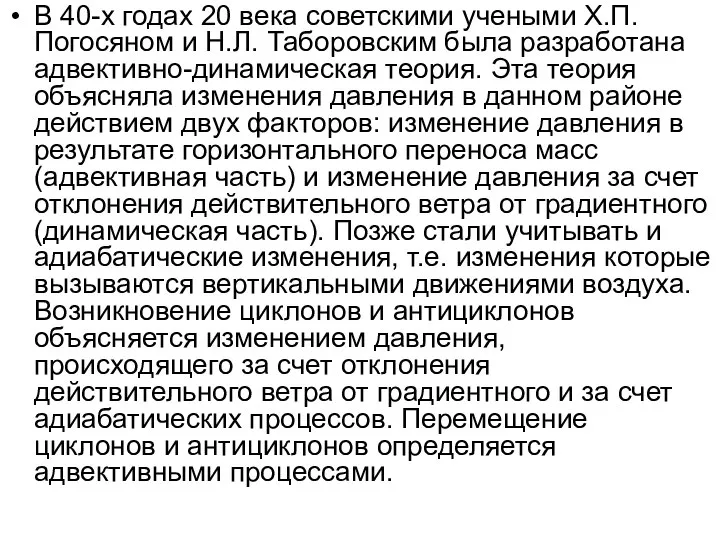 • В 40-х годах 20 века советскими учеными Х.П. Погосяном и Н.Л. Таборовским была разработана адвективно-динамическая теория. Эта теория объясняла изменения давления в данном районе действием двух факторов: изменение давления в результате горизонтального переноса масс (адвективная часть) и изменение давления за счет отклонения действительного ветра от градиентного (динамическая часть). Позже стали учитывать и адиабатические изменения, т.е. изменения которые вызываются вертикальными движениями воздуха. Возникновение циклонов и антициклонов объясняется изменением давления, происходящего за счет отклонения действительного ветра от градиентного и за счет адиабатических процессов. Перемещение циклонов и антициклонов определяется адвективными процессами.